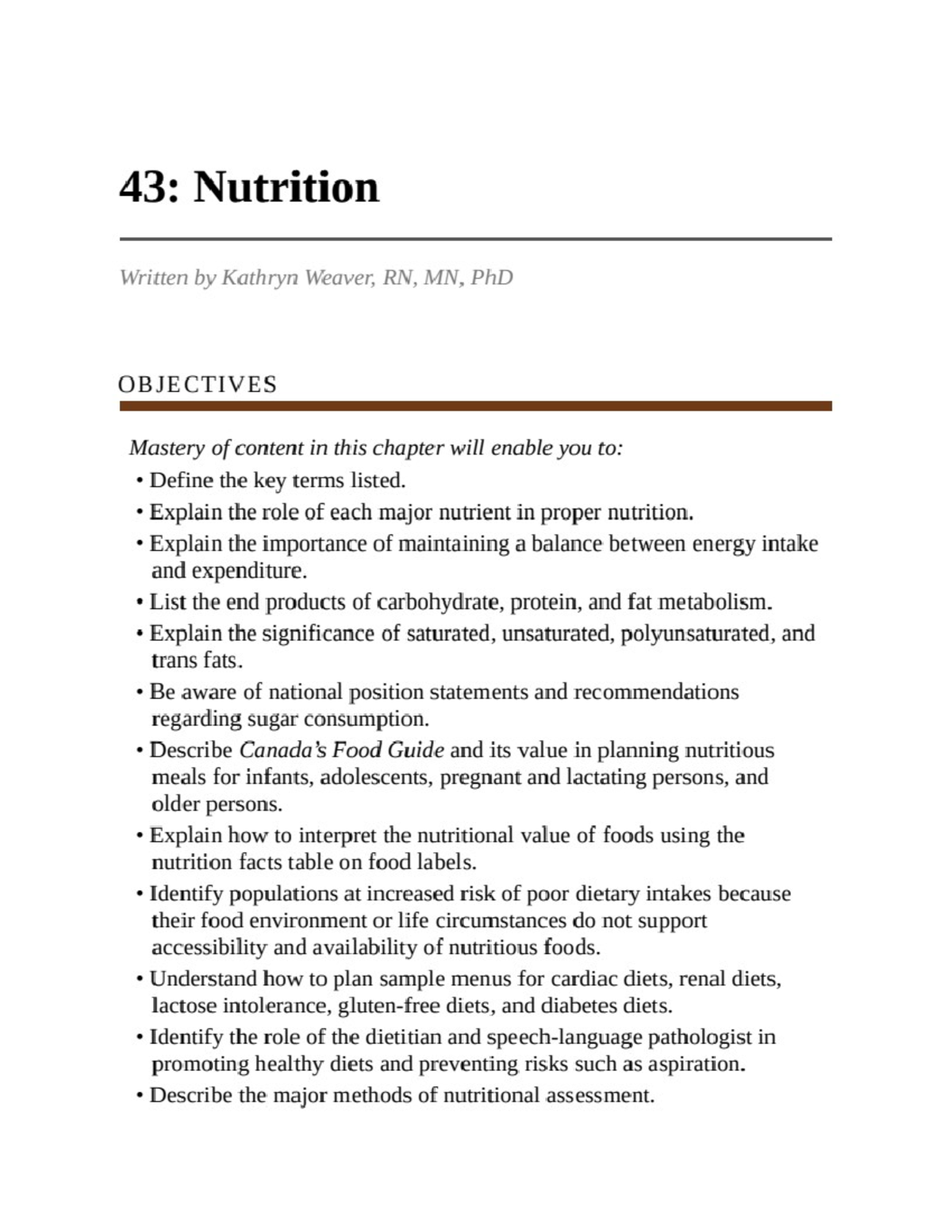 43: Nutrition

Written by Kathryn Weaver, RN, MN, PhD

OBJECTIVES

Mastery of content in this chapter will enable you to:

• Define the key terms listed.
• Explain the role of each major nutrient in proper nutrition.
• Explain the importance of maintaining a balance between energy intake and expenditure.
• List the end products of carbohydrate, protein, and fat metabolism.
• Explain the significance of saturated, unsaturated, polyunsaturated, and trans fats.
• Be aware of national position statements and recommendations regarding sugar consumption.
• Describe Canada's Food Guide and its value in planning nutritious meals for infants, adolescents, pregnant and lactating persons, and older persons.
• Explain how to interpret the nutritional value of foods using the nutrition facts table on food labels.
• Identify populations at increased risk of poor dietary intakes because their food environment or life circumstances do not support accessibility and availability of nutritious foods.
• Understand how to plan sample menus for cardiac diets, renal diets, lactose intolerance, gluten-free diets, and diabetes diets.
• Identify the role of the dietitian and speech-language pathologist in promoting healthy diets and preventing risks such as aspiration.
• Describe the major methods of nutritional assessment.